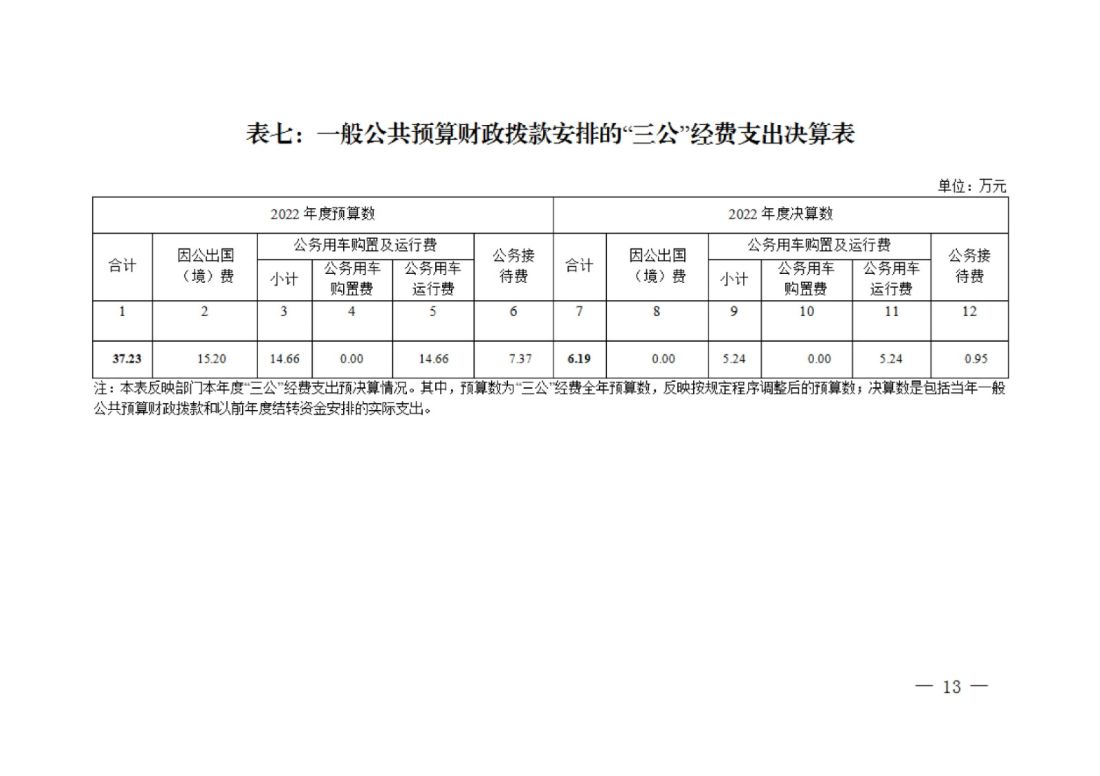 表七：一般公共预算财政拨款安排的“三公”经费支出决算表

单位：万元

| 2022 年度预算数 | | | | | | 2022 年度决算数 | | | | | |
|---|---|---|---|---|---|---|---|---|---|---|---|
| 合计 | 因公出国（境）费 | 公务用车购置及运行费 | | | 公务接待费 | 合计 | 因公出国（境）费 | 公务用车购置及运行费 | | | 公务接待费 |
| | | 小计 | 公务用车购置费 | 公务用车运行费 | | | | 小计 | 公务用车购置费 | 公务用车运行费 | |
| 1 | 2 | 3 | 4 | 5 | 6 | 7 | 8 | 9 | 10 | 11 | 12 |
| 37.23 | 15.20 | 14.66 | 0.00 | 14.66 | 7.37 | 6.19 | 0.00 | 5.24 | 0.00 | 5.24 | 0.95 |

注：本表反映部门本年度“三公”经费支出预决算情况。其中，预算数为“三公”经费全年预算数，反映按规定程序调整后的预算数；决算数是包括当年一般公共预算财政拨款和以前年度结转资金安排的实际支出。

— 13 —